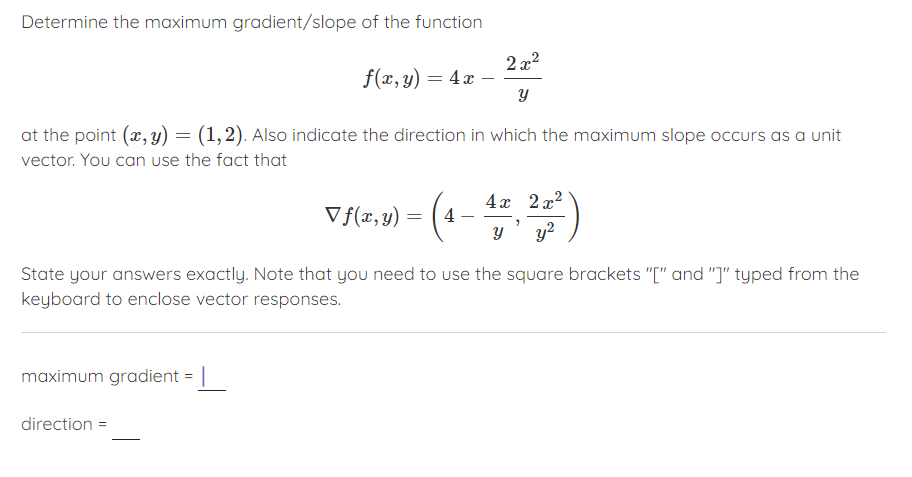 Determine the maximum gradient/slope of the function

$f(x, y) = 4x - \frac{2x^2}{y}$

at the point $(x, y) = (1, 2)$. Also indicate the direction in which the maximum slope occurs as a unit vector. You can use the fact that

$\nabla f(x, y) = \left(4 - \frac{4x}{y}, \frac{2x^2}{y^2}\right)$

State your answers exactly. Note that you need to use the square brackets "[" and "]" typed from the keyboard to enclose vector responses.

maximum gradient =

direction =